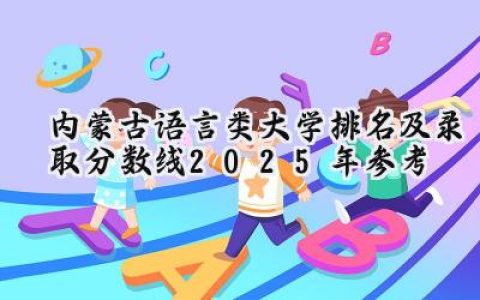 内蒙古语言类大学排名及录取分数线2025年参考